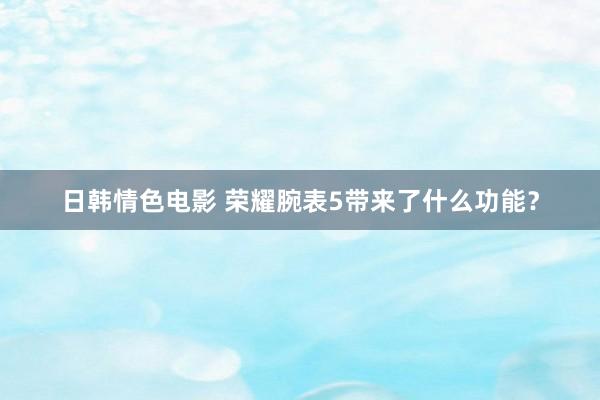 日韩情色电影 荣耀腕表5带来了什么功能？